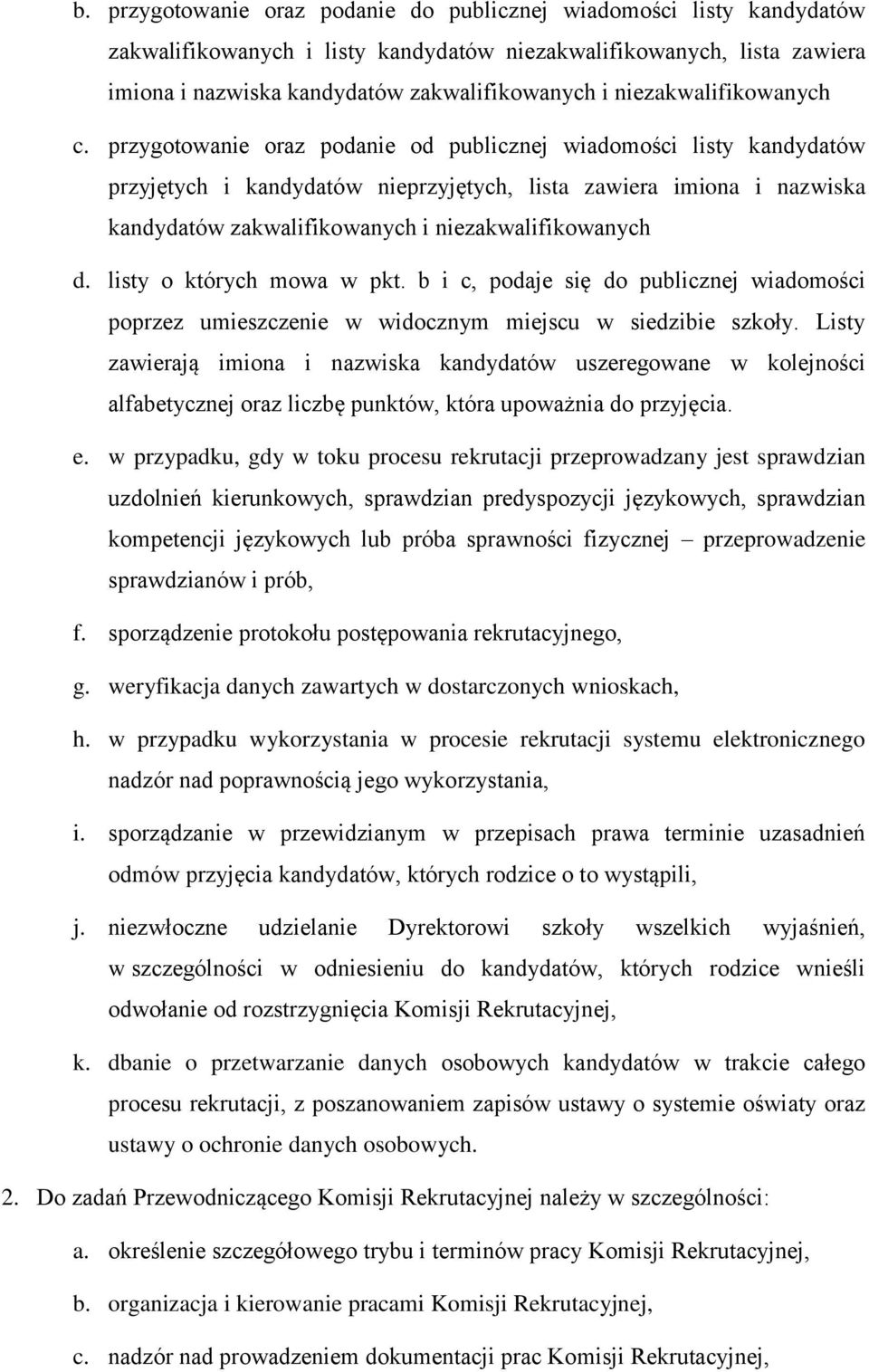 b. przygotowanie oraz podanie do publicznej wiadomości listy kandydatów zakwalifikowanych i listy kandydatów niezakwalifikowanych, lista zawiera imiona i nazwiska kandydatów zakwalifikowanych i niezakwalifikowanych

c. przygotowanie oraz podanie od publicznej wiadomości listy kandydatów przyjętych i kandydatów nieprzyjętych, lista zawiera imiona i nazwiska kandydatów zakwalifikowanych i niezakwalifikowanych

d. listy o których mowa w pkt. b i c, podaje się do publicznej wiadomości poprzez umieszczenie w widocznym miejscu w siedzibie szkoły. Listy zawierają imiona i nazwiska kandydatów uszeregowane w kolejności alfabetycznej oraz liczbę punktów, która upoważnia do przyjęcia.

e. w przypadku, gdy w toku procesu rekrutacji przeprowadzany jest sprawdzian uzdolnień kierunkowych, sprawdzian predyspozycji językowych, sprawdzian kompetencji językowych lub próba sprawności fizycznej – przeprowadzenie sprawdzianów i prób,

f. sporządzenie protokołu postępowania rekrutacyjnego,

g. weryfikacja danych zawartych w dostarczonych wnioskach,

h. w przypadku wykorzystania w procesie rekrutacji systemu elektronicznego nadzór nad poprawnością jego wykorzystania,

i. sporządzanie w przewidzianym w przepisach prawa terminie uzasadnień odmów przyjęcia kandydatów, których rodzice o to wystąpili,

j. niezwłoczne udzielanie Dyrektorowi szkoły wszelkich wyjaśnień, w szczególności w odniesieniu do kandydatów, których rodzice wnieśli odwołanie od rozstrzygnięcia Komisji Rekrutacyjnej,

k. dbanie o przetwarzanie danych osobowych kandydatów w trakcie całego procesu rekrutacji, z poszanowaniem zapisów ustawy o systemie oświaty oraz ustawy o ochronie danych osobowych.

2. Do zadań Przewodniczącego Komisji Rekrutacyjnej należy w szczególności:

a. określenie szczegółowego trybu i terminów pracy Komisji Rekrutacyjnej,

b. organizacja i kierowanie pracami Komisji Rekrutacyjnej,

c. nadzór nad prowadzeniem dokumentacji prac Komisji Rekrutacyjnej,